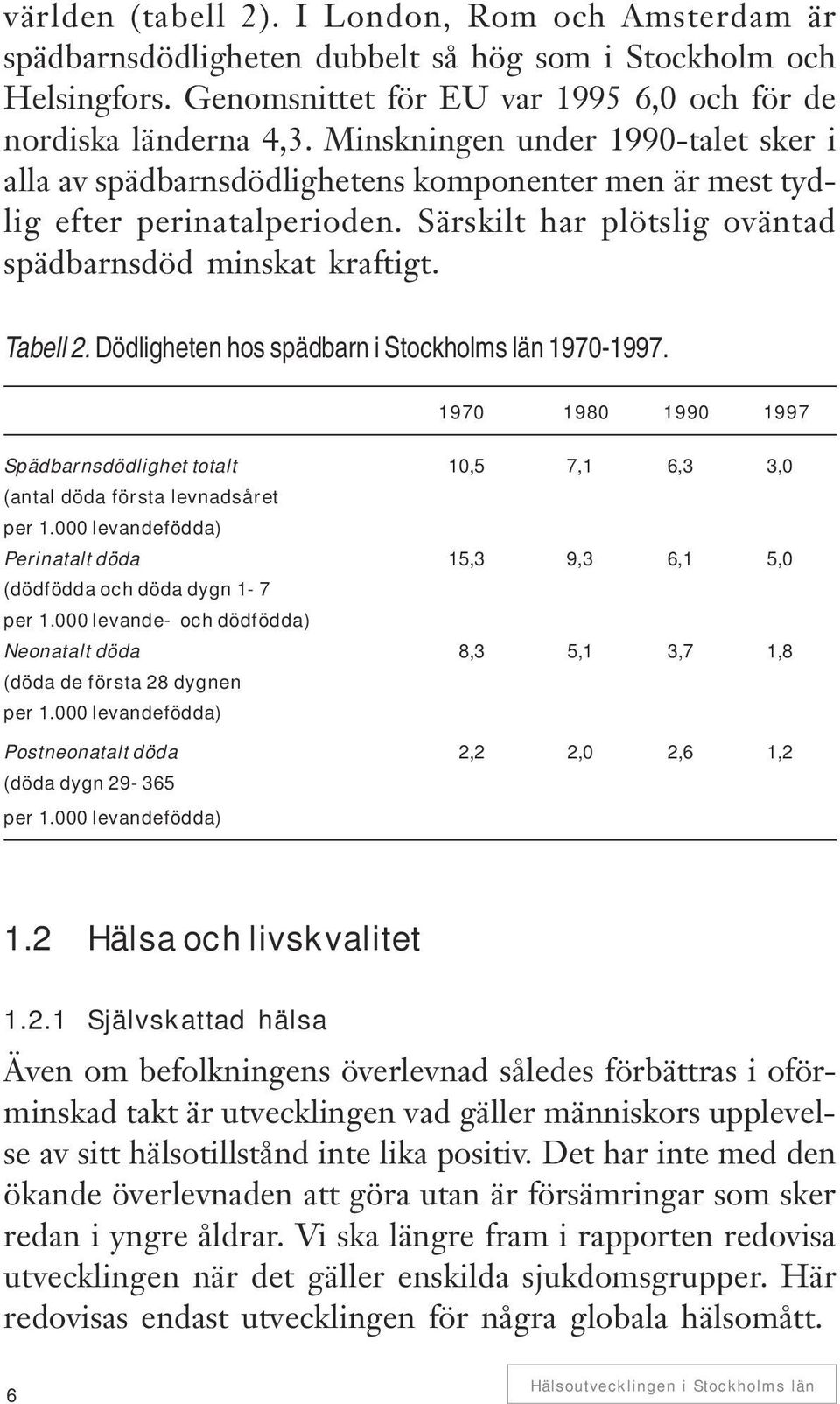 världen (tabell 2). I London, Rom och Amsterdam är spädbarnsdödligheten dubbelt så hög som i Stockholm och Helsingfors. Genomsnittet för EU var 1995 6,0 och för de nordiska länderna 4,3. Minskningen under 1990-talet sker i alla av spädbarnsdödlighetens komponenter men är mest tydlig efter perinatalperioden. Särskilt har plötslig oväntad spädbarnsdöd minskat kraftigt.

Tabell 2. Dödligheten hos spädbarn i Stockholms län 1970-1997.

| | 1970 | 1980 | 1990 | 1997 |
|---|---|---|---|---|
| Spädbarnsdödlighet totalt (antal döda första levnadsåret per 1.000 levandefödda) | 10,5 | 7,1 | 6,3 | 3,0 |
| Perinatalt döda (dödfödda och döda dygn 1- 7 per 1.000 levande- och dödfödda) | 15,3 | 9,3 | 6,1 | 5,0 |
| Neonatalt döda (döda de första 28 dygnen per 1.000 levandefödda) | 8,3 | 5,1 | 3,7 | 1,8 |
| Postneonatalt döda (döda dygn 29- 365 per 1.000 levandefödda) | 2,2 | 2,0 | 2,6 | 1,2 |

1.2 Hälsa och livskvalitet

1.2.1 Självskattad hälsa

Även om befolkningens överlevnad således förbättras i oförminskad takt är utvecklingen vad gäller människors upplevelse av sitt hälsotillstånd inte lika positiv. Det har inte med den ökande överlevnaden att göra utan är försämringar som sker redan i yngre åldrar. Vi ska längre fram i rapporten redovisa utvecklingen när det gäller enskilda sjukdomsgrupper. Här redovisas endast utvecklingen för några globala hälsomått.

6

Hälsoutvecklingen i Stockholms län